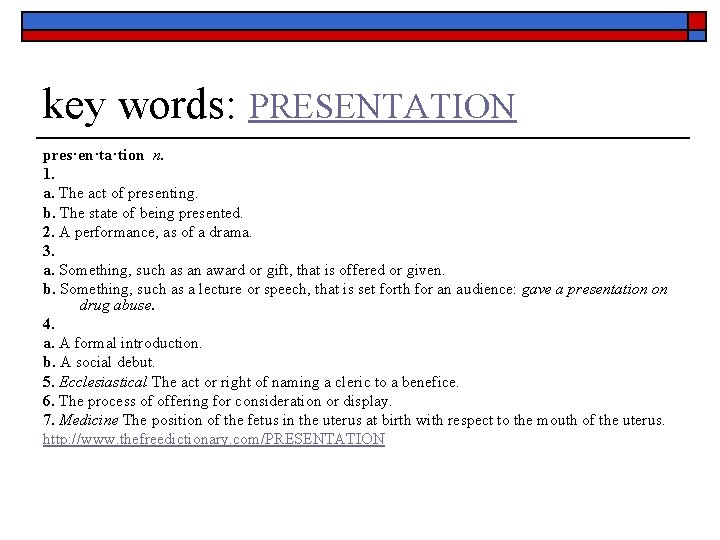 key words: PRESENTATION

pres·en·ta·tion n.
1.
a. The act of presenting.
b. The state of being presented.
2. A performance, as of a drama.
3.
a. Something, such as an award or gift, that is offered or given.
b. Something, such as a lecture or speech, that is set forth for an audience: gave a presentation on drug abuse.
4.
a. A formal introduction.
b. A social debut.
5. Ecclesiastical The act or right of naming a cleric to a benefice.
6. The process of offering for consideration or display.
7. Medicine The position of the fetus in the uterus at birth with respect to the mouth of the uterus.
http://www.thefreedictionary.com/PRESENTATION